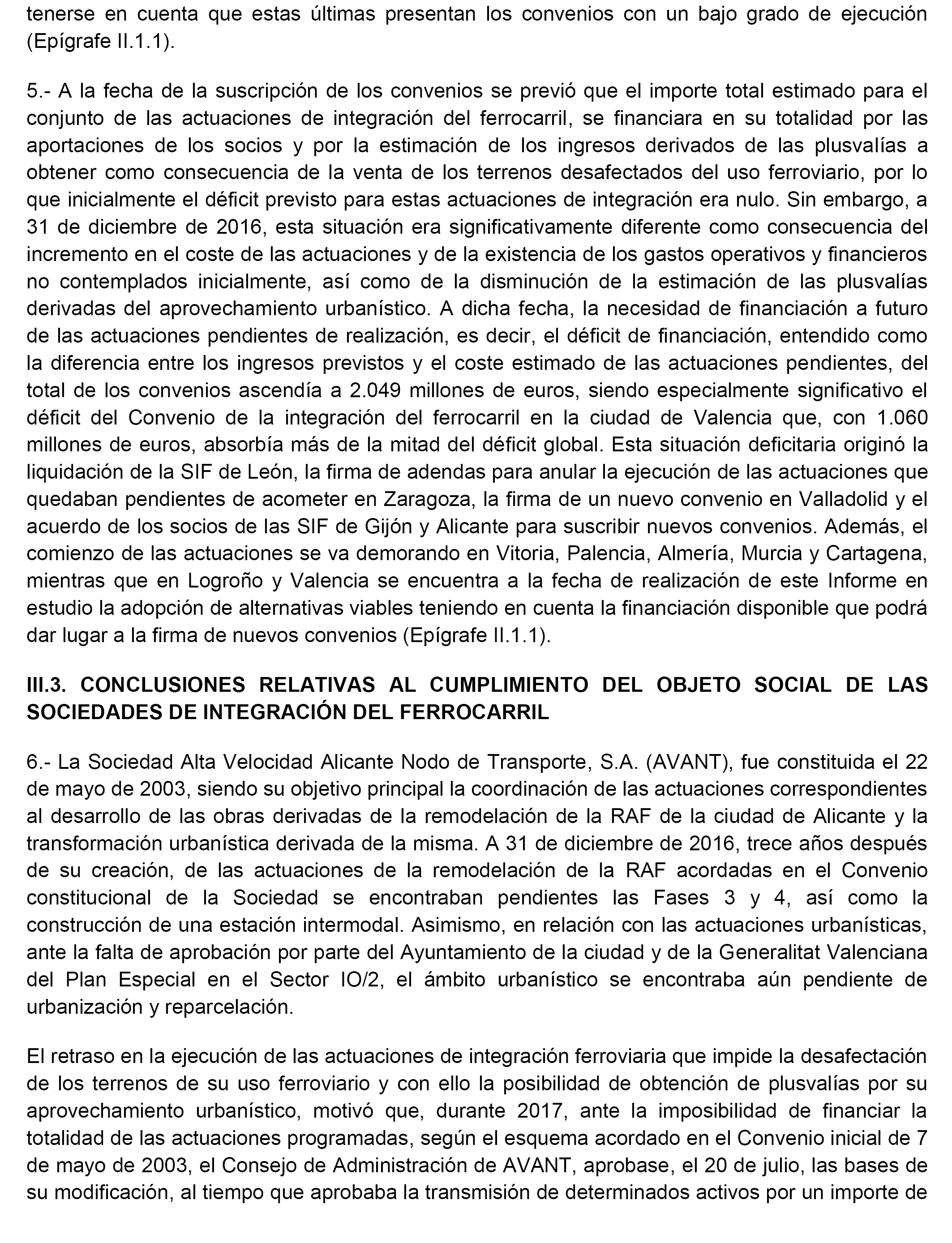 tenerse en cuenta que estas últimas presentan los convenios con un bajo grado de ejecución (Epígrafe II.1.1).

5.- A la fecha de la suscripción de los convenios se previó que el importe total estimado para el conjunto de las actuaciones de integración del ferrocarril, se financiara en su totalidad por las aportaciones de los socios y por la estimación de los ingresos derivados de las plusvalías a obtener como consecuencia de la venta de los terrenos desafectados del uso ferroviario, por lo que inicialmente el déficit previsto para estas actuaciones de integración era nulo. Sin embargo, a 31 de diciembre de 2016, esta situación era significativamente diferente como consecuencia del incremento en el coste de las actuaciones y de la existencia de los gastos operativos y financieros no contemplados inicialmente, así como de la disminución de la estimación de las plusvalías derivadas del aprovechamiento urbanístico. A dicha fecha, la necesidad de financiación a futuro de las actuaciones pendientes de realización, es decir, el déficit de financiación, entendido como la diferencia entre los ingresos previstos y el coste estimado de las actuaciones pendientes, del total de los convenios ascendía a 2.049 millones de euros, siendo especialmente significativo el déficit del Convenio de la integración del ferrocarril en la ciudad de Valencia que, con 1.060 millones de euros, absorbía más de la mitad del déficit global. Esta situación deficitaria originó la liquidación de la SIF de León, la firma de adendas para anular la ejecución de las actuaciones que quedaban pendientes de acometer en Zaragoza, la firma de un nuevo convenio en Valladolid y el acuerdo de los socios de las SIF de Gijón y Alicante para suscribir nuevos convenios. Además, el comienzo de las actuaciones se va demorando en Vitoria, Palencia, Almería, Murcia y Cartagena, mientras que en Logroño y Valencia se encuentra a la fecha de realización de este Informe en estudio la adopción de alternativas viables teniendo en cuenta la financiación disponible que podrá dar lugar a la firma de nuevos convenios (Epígrafe II.1.1).

III.3. CONCLUSIONES RELATIVAS AL CUMPLIMIENTO DEL OBJETO SOCIAL DE LAS SOCIEDADES DE INTEGRACIÓN DEL FERROCARRIL

6.- La Sociedad Alta Velocidad Alicante Nodo de Transporte, S.A. (AVANT), fue constituida el 22 de mayo de 2003, siendo su objetivo principal la coordinación de las actuaciones correspondientes al desarrollo de las obras derivadas de la remodelación de la RAF de la ciudad de Alicante y la transformación urbanística derivada de la misma. A 31 de diciembre de 2016, trece años después de su creación, de las actuaciones de la remodelación de la RAF acordadas en el Convenio constitucional de la Sociedad se encontraban pendientes las Fases 3 y 4, así como la construcción de una estación intermodal. Asimismo, en relación con las actuaciones urbanísticas, ante la falta de aprobación por parte del Ayuntamiento de la ciudad y de la Generalitat Valenciana del Plan Especial en el Sector IO/2, el ámbito urbanístico se encontraba aún pendiente de urbanización y reparcelación.

El retraso en la ejecución de las actuaciones de integración ferroviaria que impide la desafectación de los terrenos de su uso ferroviario y con ello la posibilidad de obtención de plusvalías por su aprovechamiento urbanístico, motivó que, durante 2017, ante la imposibilidad de financiar la totalidad de las actuaciones programadas, según el esquema acordado en el Convenio inicial de 7 de mayo de 2003, el Consejo de Administración de AVANT, aprobase, el 20 de julio, las bases de su modificación, al tiempo que aprobaba la transmisión de determinados activos por un importe de